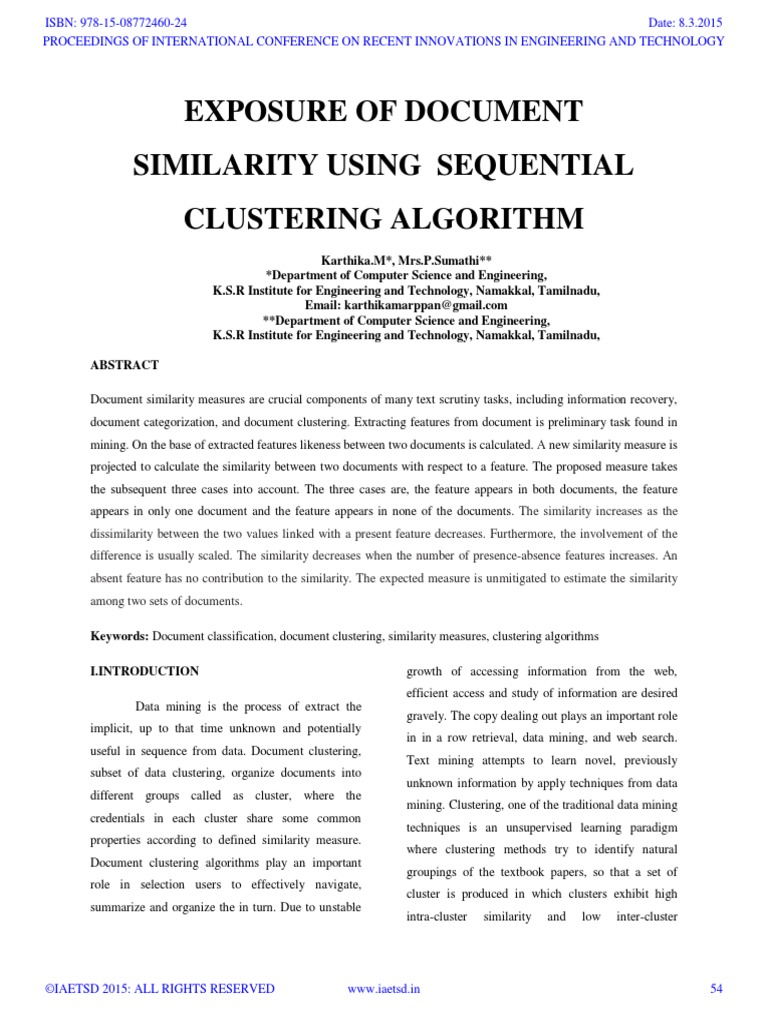 ISBN: 978-15-08772460-24 Date: 8.3.2015
PROCEEDINGS OF INTERNATIONAL CONFERENCE ON RECENT INNOVATIONS IN ENGINEERING AND TECHNOLOGY

EXPOSURE OF DOCUMENT SIMILARITY USING SEQUENTIAL CLUSTERING ALGORITHM

Karthika.M*, Mrs.P.Sumathi**
*Department of Computer Science and Engineering,
K.S.R Institute for Engineering and Technology, Namakkal, Tamilnadu,
Email: karthikamarppan@gmail.com
**Department of Computer Science and Engineering,
K.S.R Institute for Engineering and Technology, Namakkal, Tamilnadu,

ABSTRACT

Document similarity measures are crucial components of many text scrutiny tasks, including information recovery, document categorization, and document clustering. Extracting features from document is preliminary task found in mining. On the base of extracted features likeness between two documents is calculated. A new similarity measure is projected to calculate the similarity between two documents with respect to a feature. The proposed measure takes the subsequent three cases into account. The three cases are, the feature appears in both documents, the feature appears in only one document and the feature appears in none of the documents. The similarity increases as the dissimilarity between the two values linked with a present feature decreases. Furthermore, the involvement of the difference is usually scaled. The similarity decreases when the number of presence-absence features increases. An absent feature has no contribution to the similarity. The expected measure is unmitigated to estimate the similarity among two sets of documents.

Keywords: Document classification, document clustering, similarity measures, clustering algorithms

I.INTRODUCTION

Data mining is the process of extract the implicit, up to that time unknown and potentially useful in sequence from data. Document clustering, subset of data clustering, organize documents into different groups called as cluster, where the credentials in each cluster share some common properties according to defined similarity measure. Document clustering algorithms play an important role in selection users to effectively navigate, summarize and organize the in turn. Due to unstable growth of accessing information from the web, efficient access and study of information are desired gravely. The copy dealing out plays an important role in in a row retrieval, data mining, and web search. Text mining attempts to learn novel, previously unknown information by apply techniques from data mining. Clustering, one of the traditional data mining techniques is an unsupervised learning paradigm where clustering methods try to identify natural groupings of the textbook papers, so that a set of cluster is produced in which clusters exhibit high intra-cluster similarity and low inter-cluster

©IAETSD 2015: ALL RIGHTS RESERVED www.iaetsd.in 54